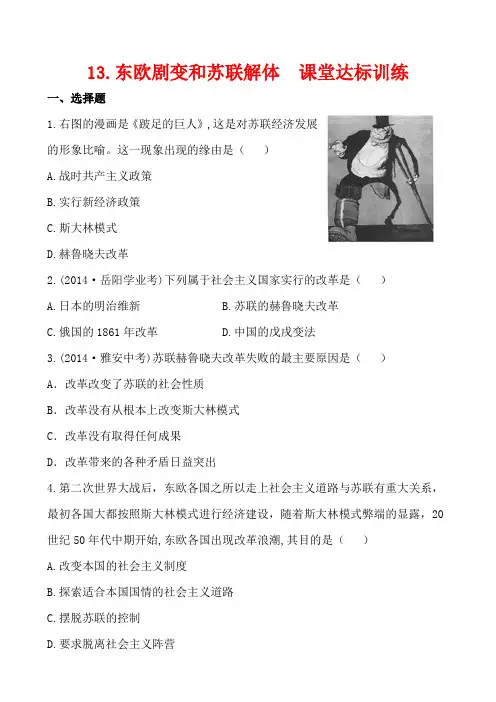 13. 东欧剧变和苏联解体　课堂达标训练

一、选择题

1.右图的漫画是《跛足的巨人》,这是对苏联经济发展的形象比喻。这一现象出现的缘由是（　　）

A.战时共产主义政策

B.实行新经济政策

C.斯大林模式

D.赫鲁晓夫改革

2.(2014·岳阳学业考)下列属于社会主义国家实行的改革是（　　）

A.日本的明治维新

B.苏联的赫鲁晓夫改革

C.俄国的1861年改革

D.中国的戊戌变法

3.(2014·雅安中考)苏联赫鲁晓夫改革失败的最主要原因是（　　）

A．改革改变了苏联的社会性质

B．改革没有从根本上改变斯大林模式

C．改革没有取得任何成果

D．改革带来的各种矛盾日益突出

4.第二次世界大战后，东欧各国之所以走上社会主义道路与苏联有重大关系，最初各国大都按照斯大林模式进行经济建设，随着斯大林模式弊端的显露，20世纪50年代中期开始,东欧各国出现改革浪潮,其目的是（　　）

A.改变本国的社会主义制度

B.探索适合本国国情的社会主义道路

C.摆脱苏联的控制

D.要求脱离社会主义阵营